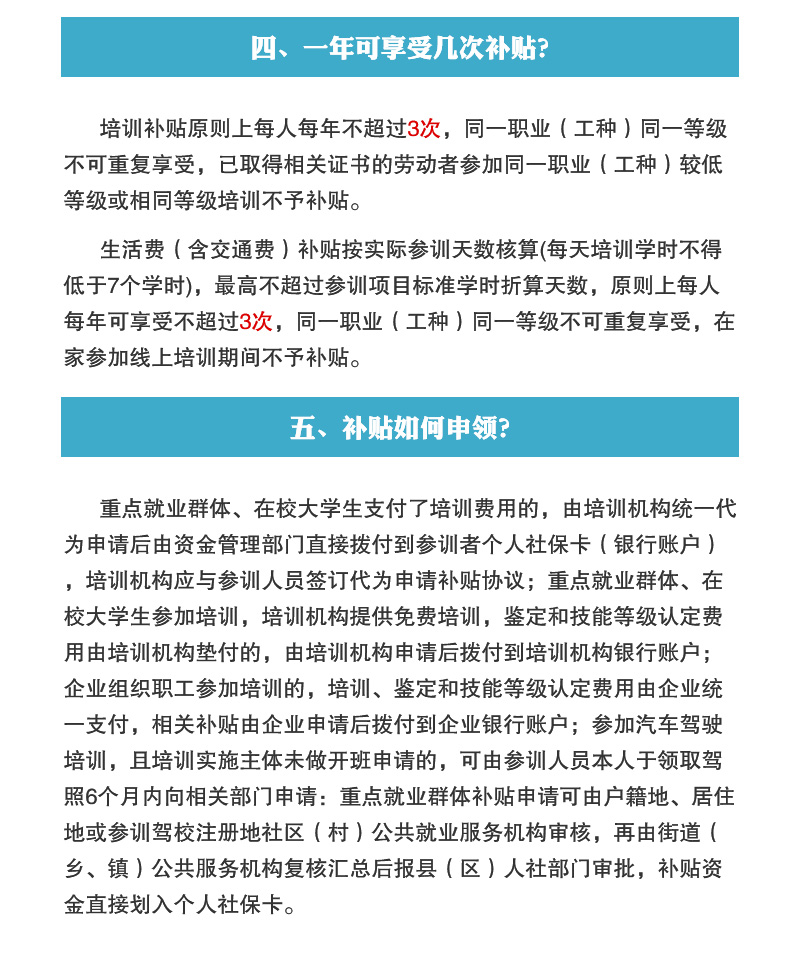 四、一年可享受几次补贴?

培训补贴原则上每人每年不超过3次，同一职业（工种）同一等级不可重复享受，已取得相关证书的劳动者参加同一职业（工种）较低等级或相同等级培训不予补贴。

生活费（含交通费）补贴按实际参训天数核算(每天培训学时不得低于7个学时)，最高不超过参训项目标准学时折算天数，原则上每人每年可享受不超过3次，同一职业（工种）同一等级不可重复享受，在家参加线上培训期间不予补贴。

五、补贴如何申领?

重点就业群体、在校大学生支付了培训费用的，由培训机构统一代为申请后由资金管理部门直接拨付到参训者个人社保卡（银行账户），培训机构应与参训人员签订代为申请补贴协议；重点就业群体、在校大学生参加培训，培训机构提供免费培训，鉴定和技能等级认定费用由培训机构垫付的，由培训机构申请后拨付到培训机构银行账户；企业组织职工参加培训的，培训、鉴定和技能等级认定费用由企业统一支付，相关补贴由企业申请后拨付到企业银行账户；参加汽车驾驶培训，且培训实施主体未做开班申请的，可由参训人员本人于领取驾照6个月内向相关部门申请：重点就业群体补贴申请可由户籍地、居住地或参训驾校注册地社区（村）公共就业服务机构审核，再由街道（乡、镇）公共服务机构复核汇总后报县（区）人社部门审批，补贴资金直接划入个人社保卡。